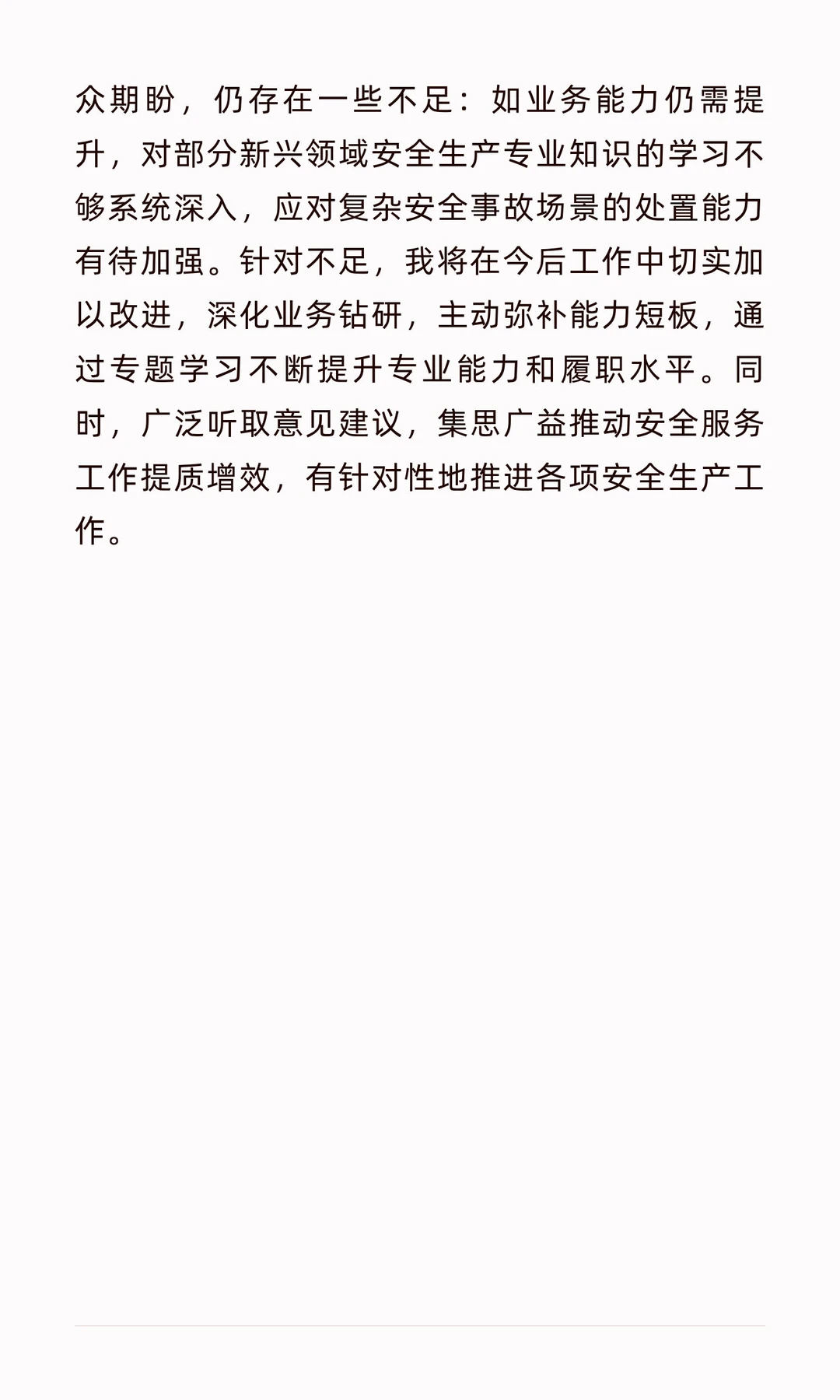 众期盼，仍存在一些不足：如业务能力仍需提升，对部分新兴领域安全生产专业知识的学习不够系统深入，应对复杂安全事故场景的处置能力有待加强。针对不足，我将在今后工作中切实加以改进，深化业务钻研，主动弥补能力短板，通过专题学习不断提升专业能力和履职水平。同时，广泛听取意见建议，集思广益推动安全服务工作提质增效，有针对性地推进各项安全生产工作。